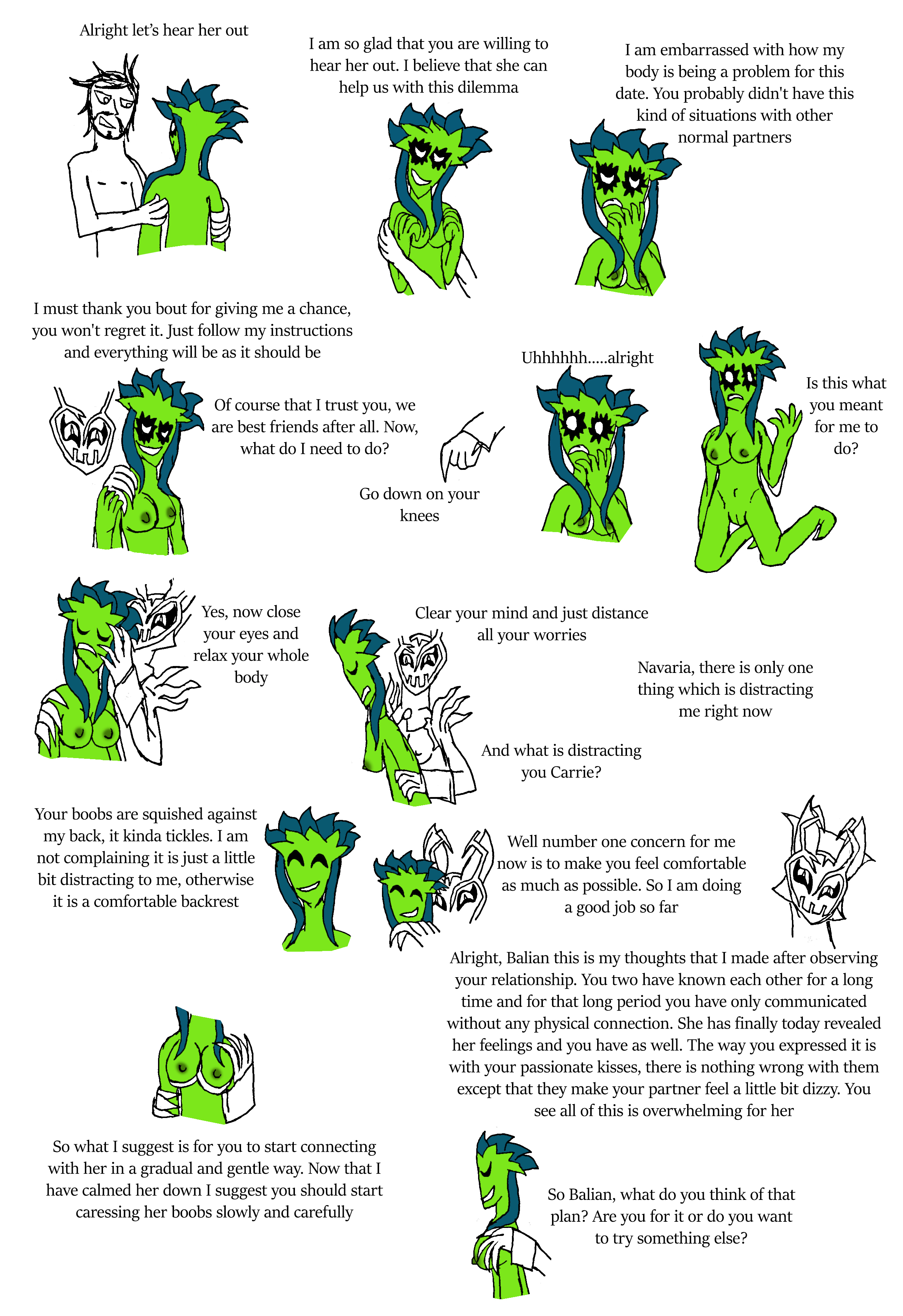 Alright let's hear her out

I am so glad that you are willing to hear her out. I believe that she can help us with this dilemma

I am embarrassed with how my body is being a problem for this date. You probably didn't have this kind of situations with other normal partners

I must thank you bout for giving me a chance, you won't regret it. Just follow my instructions and everything will be as it should be

Of course that I trust you, we are best friends after all. Now, what do I need to do?

Go down on your knees

Uhhhhhh.....alright

Is this what you meant for me to do?

Yes, now close your eyes and relax your whole body

Clear your mind and just distance all your worries

Navaria, there is only one thing which is distracting me right now

And what is distracting you Carrie?

Your boobs are squished against my back, it kinda tickles. I am not complaining it is just a little bit distracting to me, otherwise it is a comfortable backrest

Well number one concern for me now is to make you feel comfortable as much as possible. So I am doing a good job so far

Alright, Balian this is my thoughts that I made after observing your relationship. You two have known each other for a long time and for that long period you have only communicated without any physical connection. She has finally today revealed her feelings and you have as well. The way you expressed it is with your passionate kisses, there is nothing wrong with them except that they make your partner feel a little bit dizzy. You see all of this is overwhelming for her

So what I suggest is for you to start connecting with her in a gradual and gentle way. Now that I have calmed her down I suggest you should start caressing her boobs slowly and carefully

So Balian, what do you think of that plan? Are you for it or do you want to try something else?